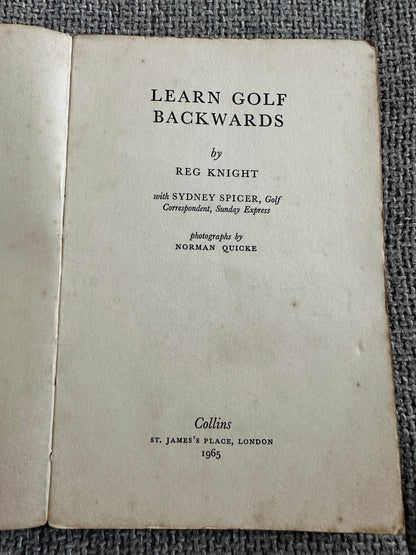 LEARN GOLF
BACKWARDS

by

REG KNIGHT

with SYDNEY SPICER, Golf
Correspondent, Sunday Express

photographs by
NORMAN QUICKE

Collins
ST. JAMES'S PLACE, LONDON
1965